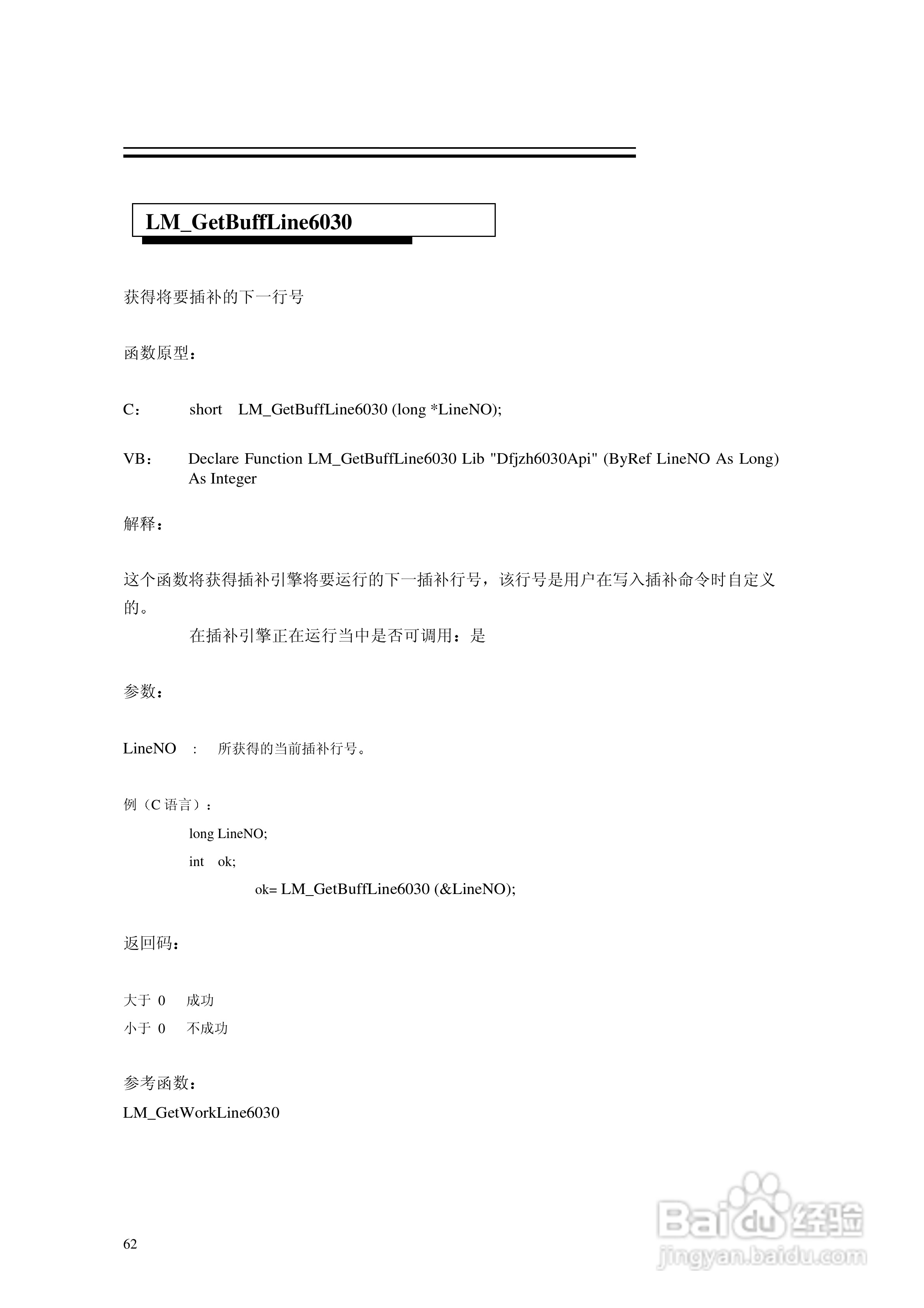 LM_GetBuffLine6030

获得将要插补的下一行号

函数原型：

C： short LM_GetBuffLine6030 (long *LineNO);

VB： Declare Function LM_GetBuffLine6030 Lib "Dfjzh6030Api" (ByRef LineNO As Long) As Integer

解释：

这个函数将获得插补引擎将要运行的下一插补行号，该行号是用户在写入插补命令时自定义的。

在插补引擎正在运行当中是否可调用：是

参数：

LineNO ： 所获得的当前插补行号。

例（C 语言）：

long LineNO;

int ok;

ok= LM_GetBuffLine6030 (&LineNO);

返回码：

大于 0 成功

小于 0 不成功

参考函数：

LM_GetWorkLine6030

62

Baidu 经验
jingyan.baidu.com